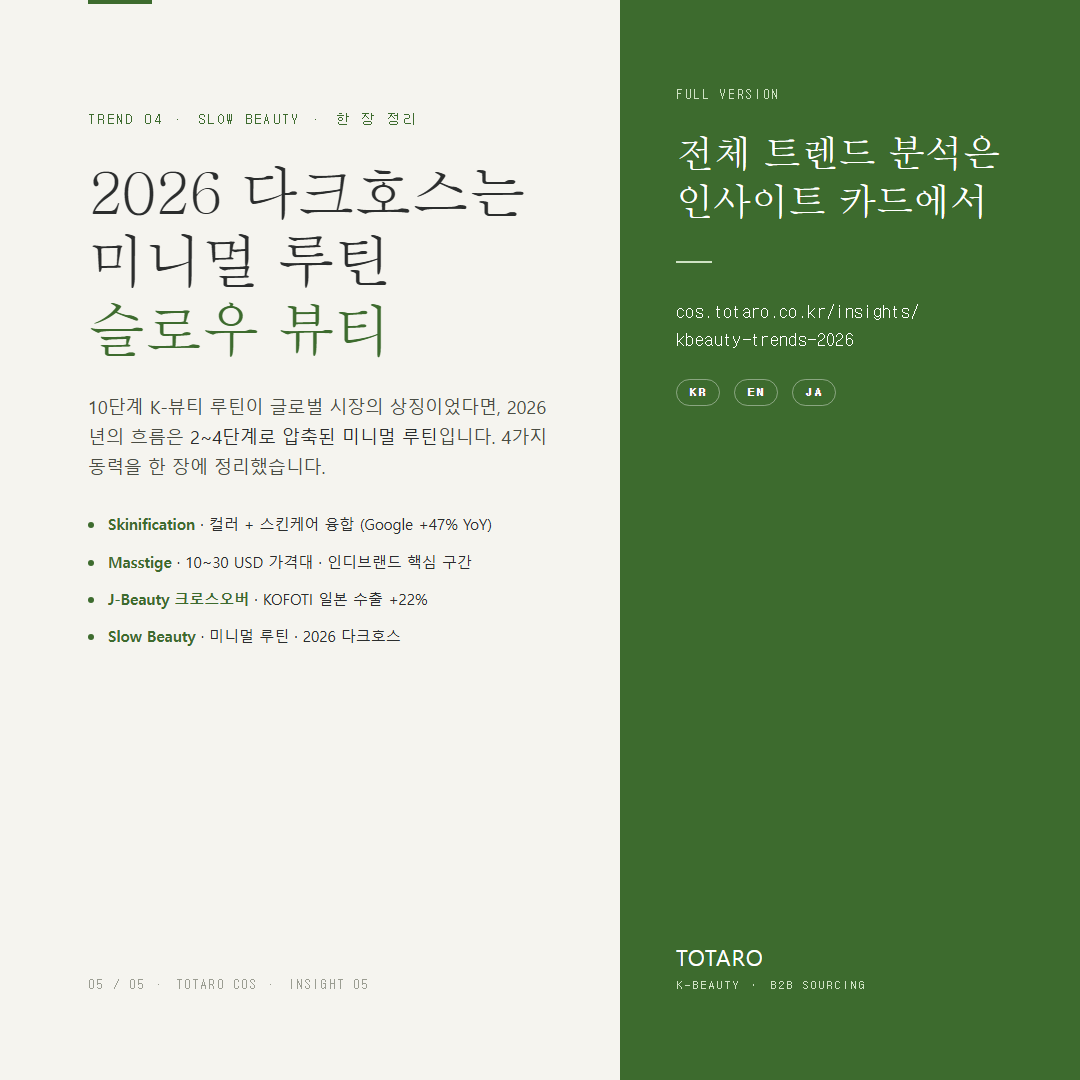 TREND 04 · SLOW BEAUTY · 한 장 정리

2026 다크호스는
미니멀 루틴
슬로우 뷰티

10단계 K-뷰티 루틴이 글로벌 시장의 상징이었다면, 2026년의 흐름은 2~4단계로 압축된 미니멀 루틴입니다. 4가지 동력을 한 장에 정리했습니다.

• Skinification · 컬러 + 스킨케어 융합 (Google +47% YoY)
• Masstige · 10~30 USD 가격대 · 인디브랜드 핵심 구간
• J-Beauty 크로스오버 · KOFOTI 일본 수출 +22%
• Slow Beauty · 미니멀 루틴 · 2026 다크호스

05 / 05 · TOTARO COS · INSIGHT 05

FULL VERSION

전체 트렌드 분석은
인사이트 카드에서

cos.totaro.co.kr/insights/
kbeauty-trends-2026

KR
EN
JA

TOTARO
K-BEAUTY · B2B SOURCING